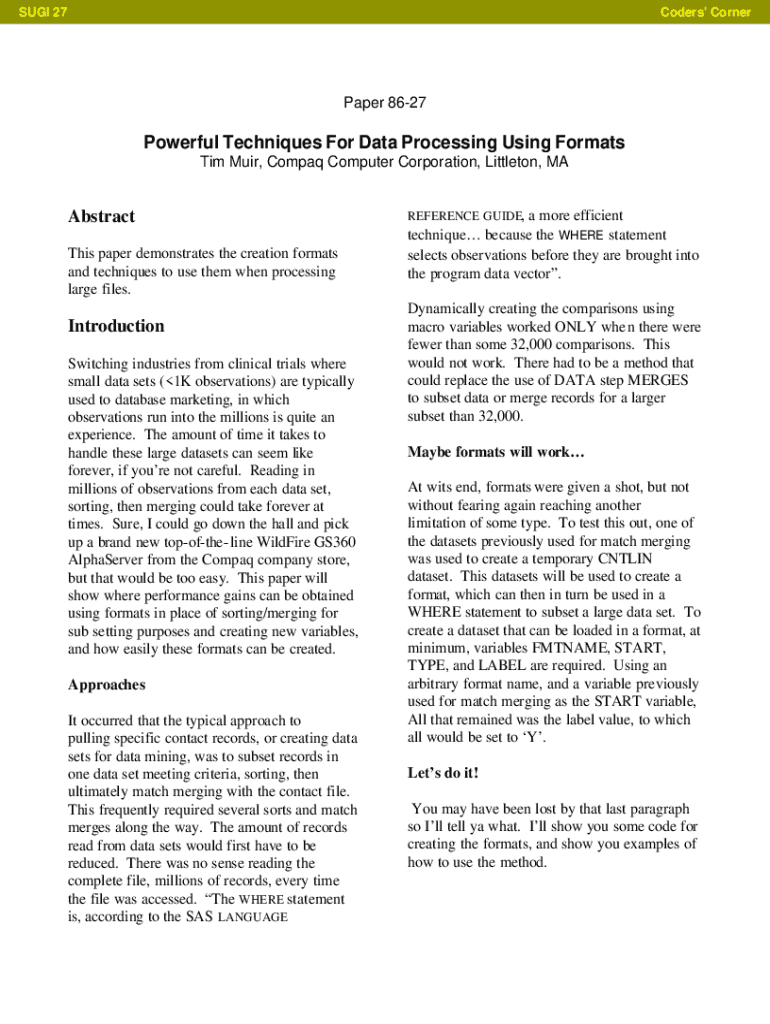 SUGI 27

Coders' Corner

Paper 86-27

Powerful Techniques For Data Processing Using Formats
Tim Muir, Compaq Computer Corporation, Littleton, MA

Abstract

This paper demonstrates the creation formats and techniques to use them when processing large files.

Introduction

Switching industries from clinical trials where small data sets (<1K observations) are typically used to database marketing, in which observations run into the millions is quite an experience. The amount of time it takes to handle these large datasets can seem like forever, if you're not careful. Reading in millions of observations from each data set, sorting, then merging could take forever at times. Sure, I could go down the hall and pick up a brand new top-of-the-line WildFire GS360 AlphaServer from the Compaq company store, but that would be too easy. This paper will show where performance gains can be obtained using formats in place of sorting/merging for sub setting purposes and creating new variables, and how easily these formats can be created.

Approaches

It occurred that the typical approach to pulling specific contact records, or creating data sets for data mining, was to subset records in one data set meeting criteria, sorting, then ultimately match merging with the contact file. This frequently required several sorts and match merges along the way. The amount of records read from data sets would first have to be reduced. There was no sense reading the complete file, millions of records, every time the file was accessed. "The WHERE statement is, according to the SAS LANGUAGE REFERENCE GUIDE, a more efficient technique… because the WHERE statement selects observations before they are brought into the program data vector".

Dynamically creating the comparisons using macro variables worked ONLY when there were fewer than some 32,000 comparisons. This would not work. There had to be a method that could replace the use of DATA step MERGES to subset data or merge records for a larger subset than 32,000.

Maybe formats will work…

At wits end, formats were given a shot, but not without fearing again reaching another limitation of some type. To test this out, one of the datasets previously used for match merging was used to create a temporary CNTLIN dataset. This datasets will be used to create a format, which can then in turn be used in a WHERE statement to subset a large data set. To create a dataset that can be loaded in a format, at minimum, variables FMTNAME, START, TYPE, and LABEL are required. Using an arbitrary format name, and a variable previously used for match merging as the START variable, All that remained was the label value, to which all would be set to 'Y'.

Let's do it!

You may have been lost by that last paragraph so I'll tell ya what. I'll show you some code for creating the formats, and show you examples of how to use the method.